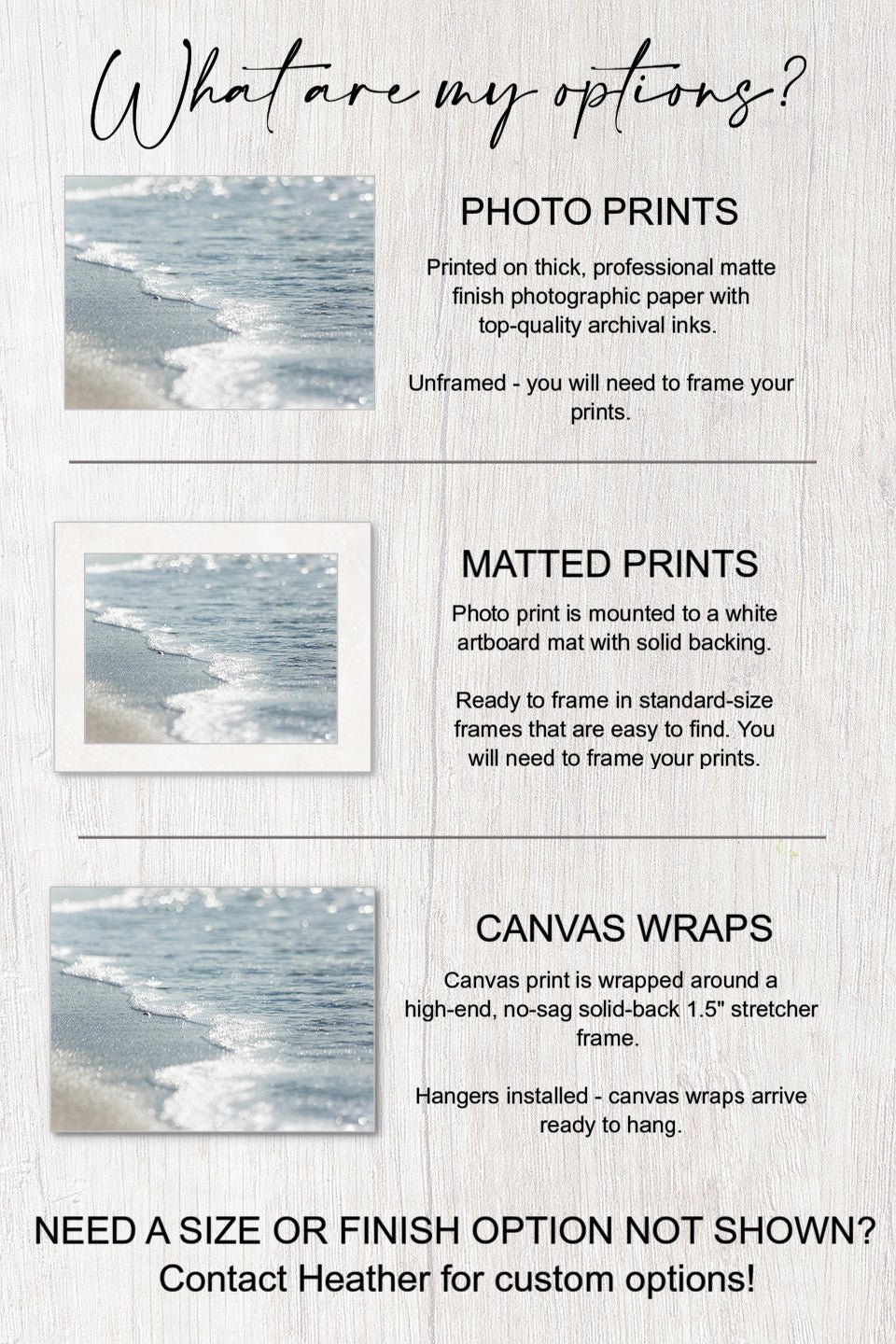 What are my options?

PHOTO PRINTS

Printed on thick, professional matte finish photographic paper with top-quality archival inks.

Unframed - you will need to frame your prints.

MATTED PRINTS

Photo print is mounted to a white artboard mat with solid backing.

Ready to frame in standard-size frames that are easy to find. You will need to frame your prints.

CANVAS WRAPS

Canvas print is wrapped around a high-end, no-sag solid-back 1.5" stretcher frame.

Hangers installed - canvas wraps arrive ready to hang.

NEED A SIZE OR FINISH OPTION NOT SHOWN?
Contact Heather for custom options!